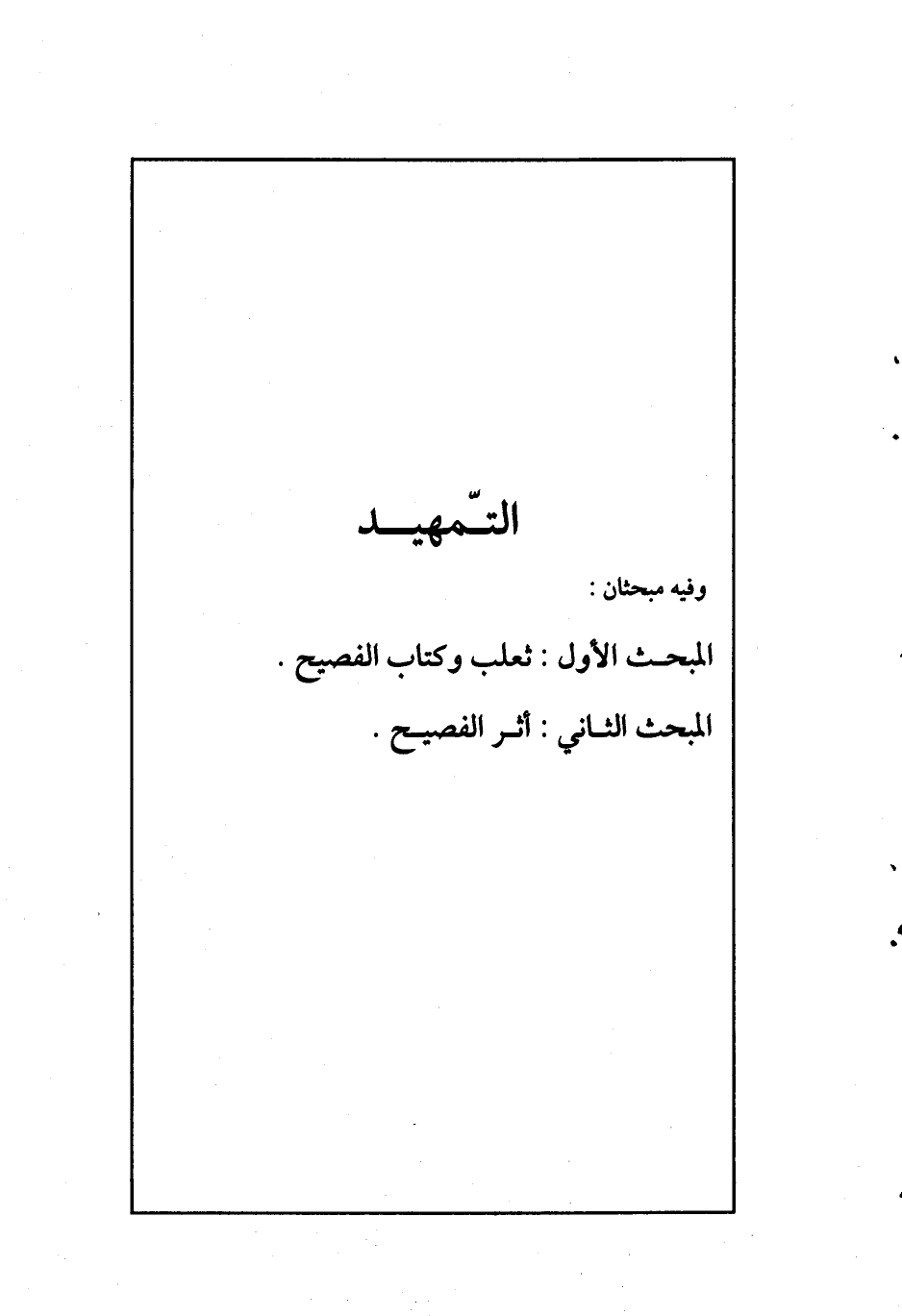 التّمهيد

وفيه مبحثان :

المبحث الأول : ثعلب وكتاب الفصيح .

المبحث الثاني : أثر الفصيح .